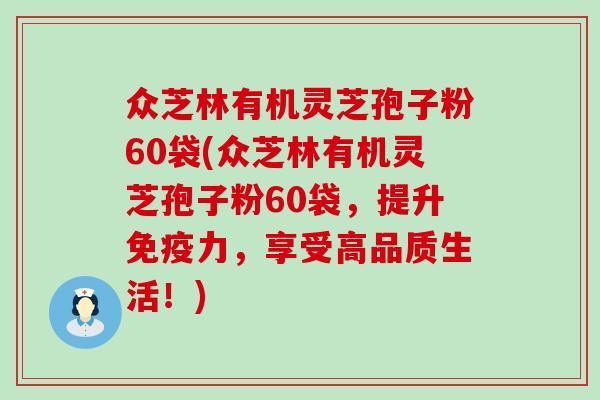 众芝林有机灵芝孢子粉60袋(众芝林有机灵芝孢子粉60袋，提升免疫力，享受高品质生活！)